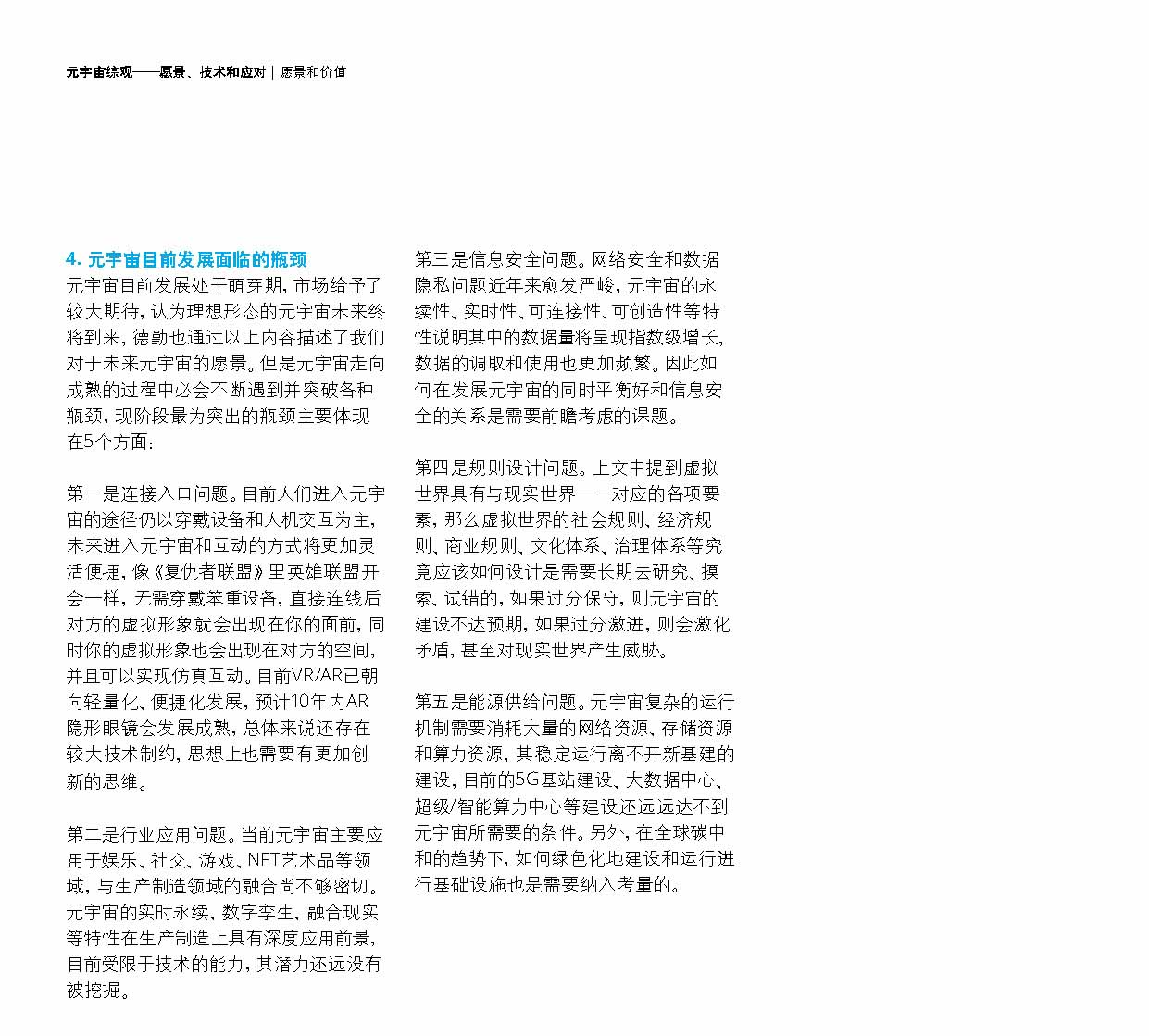 元宇宙综观——愿景、技术和应对 | 愿景和价值

4. 元宇宙目前发展面临的瓶颈

元宇宙目前发展处于萌芽期，市场给予了较大期待，认为理想形态的元宇宙未来终将到来，德勤也通过以上内容描述了我们对于未来元宇宙的愿景。但是元宇宙走向成熟的过程中必会不断遇到并突破各种瓶颈，现阶段最为突出的瓶颈主要体现在5个方面：

第一是连接入口问题。目前人们进入元宇宙的途径仍以穿戴设备和人机交互为主，未来进入元宇宙和互动的方式将更加灵活便捷，像《复仇者联盟》里英雄联盟开会一样，无需穿戴笨重设备，直接连线后对方的虚拟形象就会出现在你的面前，同时你的虚拟形象也会出现在对方的空间，并且可以实现仿真互动。目前VR/AR已朝向轻量化、便捷化发展，预计10年内AR隐形眼镜会发展成熟，总体来说还存在较大技术制约，思想上也需要有更加创新的思维。

第二是行业应用问题。当前元宇宙主要应用于娱乐、社交、游戏、NFT艺术品等领域，与生产制造领域的融合尚不够密切。元宇宙的实时永续、数字孪生、融合现实等特性在生产制造上具有深度应用前景，目前受限于技术的能力，其潜力还远没有被挖掘。

第三是信息安全问题。网络安全和数据隐私问题近年来愈发严峻，元宇宙的永续性、实时性、可连接性、可创造性等特性说明其中的数据量将呈现指数级增长，数据的调取和使用也更加频繁。因此如何在发展元宇宙的同时平衡好和信息安全的关系是需要前瞻考虑的课题。

第四是规则设计问题。上文中提到虚拟世界具有与现实世界一一对应的各项要素，那么虚拟世界的社会规则、经济规则、商业规则、文化体系、治理体系等究竟应该如何设计是需要长期去研究、摸索、试错的，如果过分保守，则元宇宙的建设不达预期，如果过分激进，则会激化矛盾，甚至对现实世界产生威胁。

第五是能源供给问题。元宇宙复杂的运行机制需要消耗大量的网络资源、存储资源和算力资源，其稳定运行离不开新基建的建设，目前的5G基站建设、大数据中心、超级/智能算力中心等建设还远远达不到元宇宙所需要的条件。另外，在全球碳中和的趋势下，如何绿色化地建设和运行进行基础设施也是需要纳入考量的。